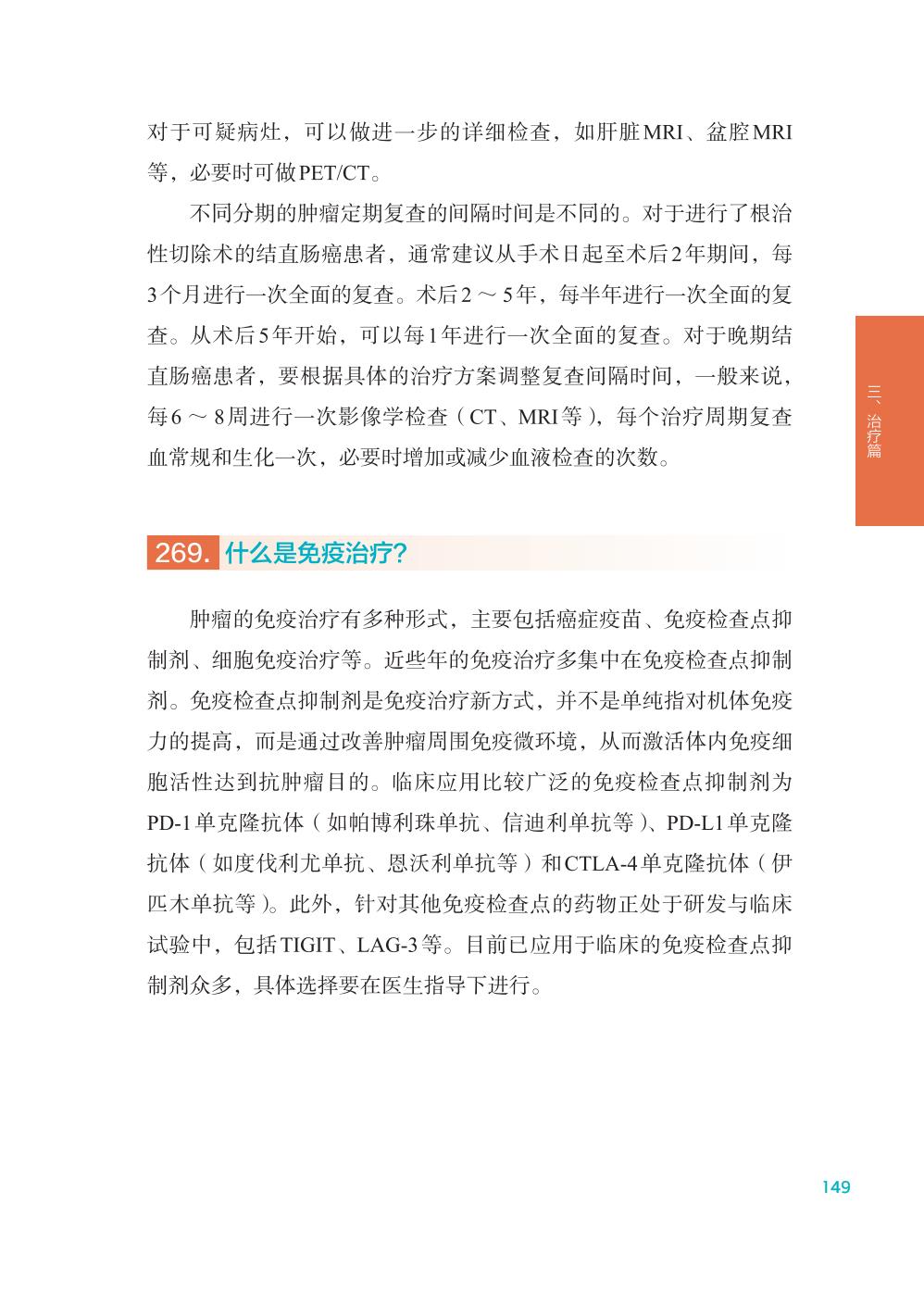 对于可疑病灶，可以做进一步的详细检查，如肝脏MRI、盆腔MRI等，必要时可做PET/CT。

不同分期的肿瘤定期复查的间隔时间是不同的。对于进行了根治性切除术的结直肠癌患者，通常建议从手术日起至术后2年期间，每3个月进行一次全面的复查。术后2～5年，每半年进行一次全面的复查。从术后5年开始，可以每1年进行一次全面的复查。对于晚期结直肠癌患者，要根据具体的治疗方案调整复查间隔时间，一般来说，每6～8周进行一次影像学检查（CT、MRI等），每个治疗周期复查血常规和生化一次，必要时增加或减少血液检查的次数。

三、治疗篇

269. 什么是免疫治疗?

肿瘤的免疫治疗有多种形式，主要包括癌症疫苗、免疫检查点抑制剂、细胞免疫治疗等。近些年的免疫治疗多集中在免疫检查点抑制剂。免疫检查点抑制剂是免疫治疗新方式，并不是单纯指对机体免疫力的提高，而是通过改善肿瘤周围免疫微环境，从而激活体内免疫细胞活性达到抗肿瘤目的。临床应用比较广泛的免疫检查点抑制剂为PD-1单克隆抗体（如帕博利珠单抗、信迪利单抗等）、PD-L1单克隆抗体（如度伐利尤单抗、恩沃利单抗等）和CTLA-4单克隆抗体（伊匹木单抗等）。此外，针对其他免疫检查点的药物正处于研发与临床试验中，包括TIGIT、LAG-3等。目前已应用于临床的免疫检查点抑制剂众多，具体选择要在医生指导下进行。

149